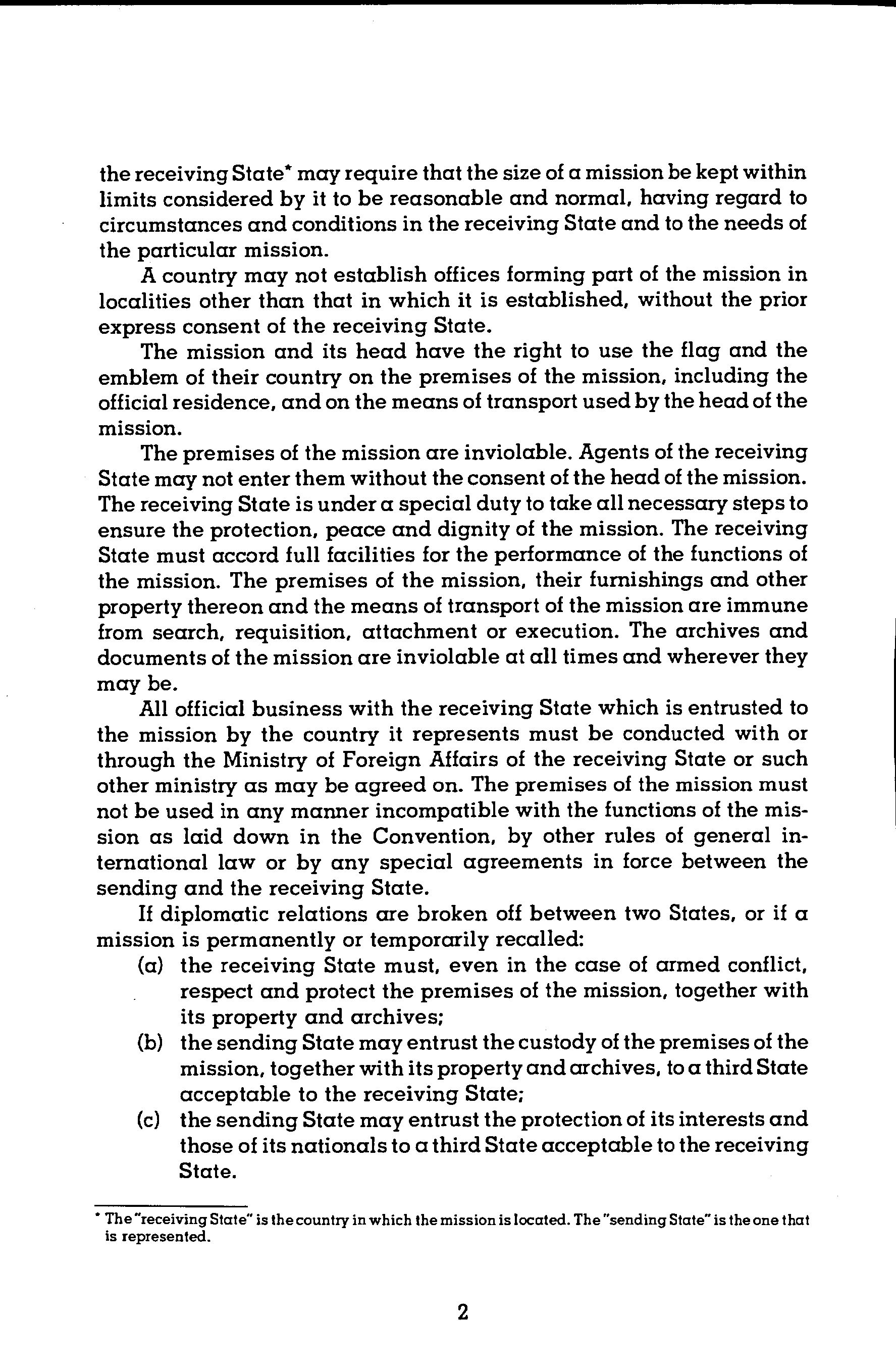 the receiving State* may require that the size of a mission be kept within limits considered by it to be reasonable and normal, having regard to circumstances and conditions in the receiving State and to the needs of the particular mission.

A country may not establish offices forming part of the mission in localities other than that in which it is established, without the prior express consent of the receiving State.

The mission and its head have the right to use the flag and the emblem of their country on the premises of the mission, including the official residence, and on the means of transport used by the head of the mission.

The premises of the mission are inviolable. Agents of the receiving State may not enter them without the consent of the head of the mission. The receiving State is under a special duty to take all necessary steps to ensure the protection, peace and dignity of the mission. The receiving State must accord full facilities for the performance of the functions of the mission. The premises of the mission, their furnishings and other property thereon and the means of transport of the mission are immune from search, requisition, attachment or execution. The archives and documents of the mission are inviolable at all times and wherever they may be.

All official business with the receiving State which is entrusted to the mission by the country it represents must be conducted with or through the Ministry of Foreign Affairs of the receiving State or such other ministry as may be agreed on. The premises of the mission must not be used in any manner incompatible with the functions of the mission as laid down in the Convention, by other rules of general international law or by any special agreements in force between the sending and the receiving State.

If diplomatic relations are broken off between two States, or if a mission is permanently or temporarily recalled:
(a) the receiving State must, even in the case of armed conflict, respect and protect the premises of the mission, together with its property and archives;
(b) the sending State may entrust the custody of the premises of the mission, together with its property and archives, to a third State acceptable to the receiving State;
(c) the sending State may entrust the protection of its interests and those of its nationals to a third State acceptable to the receiving State.

* The "receiving State" is the country in which the mission is located. The "sending State" is the one that is represented.

2